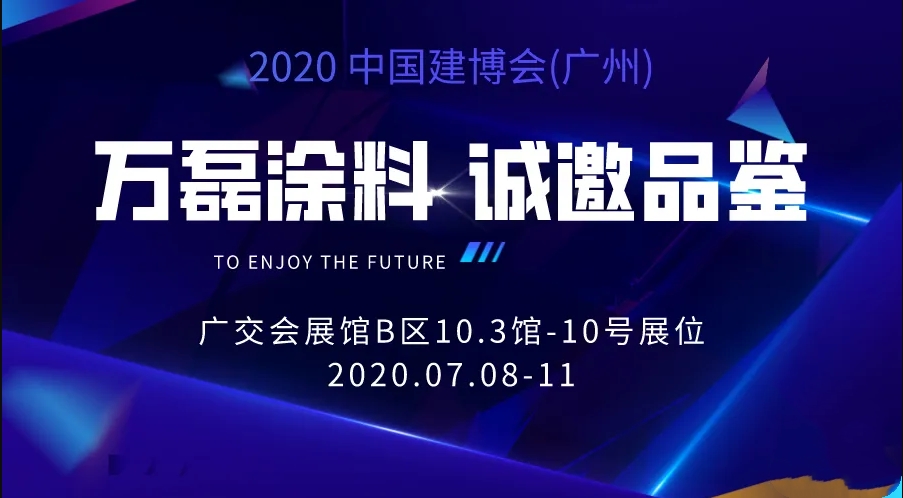 2020 中国建博会(广州)

万磊涂料 诚邀品鉴

TO ENJOY THE FUTURE

广交会展馆B区10.3馆-10号展位
2020.07.08-11